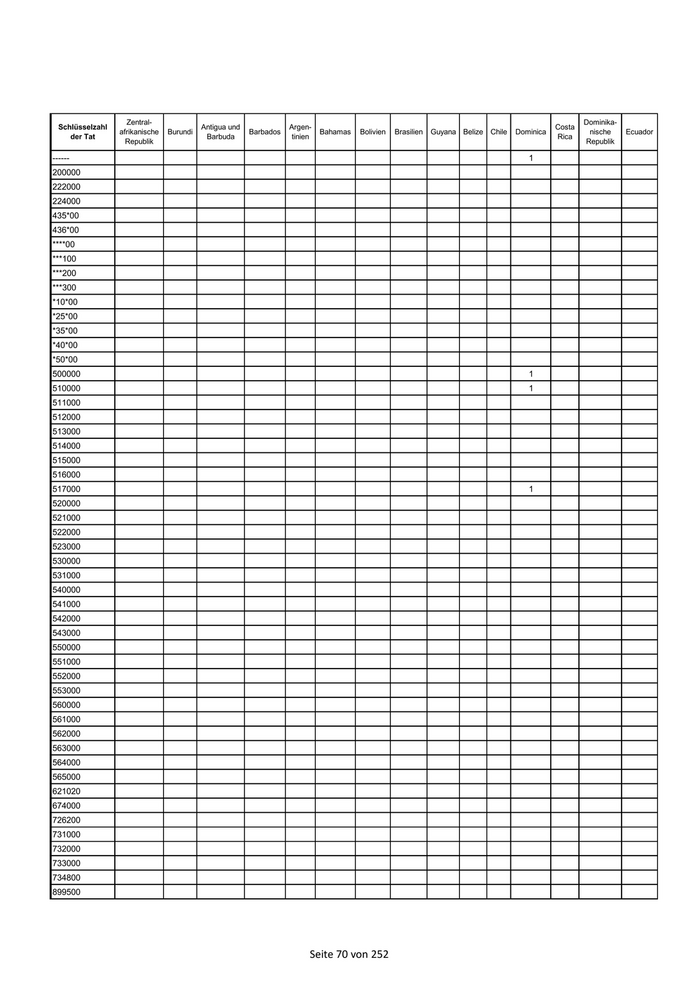 | Schlüsselzahl der Tat | Zentral-afrikanische Republik | Burundi | Antigua und Barbuda | Barbados | Argen-tinien | Bahamas | Bolivien | Brasilien | Guyana | Belize | Chile | Dominica | Costa Rica | Dominika-nische Republik | Ecuador |
|---|---|---|---|---|---|---|---|---|---|---|---|---|---|---|---|
| ------ | | | | | | | | | | | | 1 | | | |
| 200000 | | | | | | | | | | | | | | | |
| 222000 | | | | | | | | | | | | | | | |
| 224000 | | | | | | | | | | | | | | | |
| 435*00 | | | | | | | | | | | | | | | |
| 436*00 | | | | | | | | | | | | | | | |
| ****00 | | | | | | | | | | | | | | | |
| ***100 | | | | | | | | | | | | | | | |
| ***200 | | | | | | | | | | | | | | | |
| ***300 | | | | | | | | | | | | | | | |
| *10*00 | | | | | | | | | | | | | | | |
| *25*00 | | | | | | | | | | | | | | | |
| *35*00 | | | | | | | | | | | | | | | |
| *40*00 | | | | | | | | | | | | | | | |
| *50*00 | | | | | | | | | | | | | | | |
| 500000 | | | | | | | | | | | | 1 | | | |
| 510000 | | | | | | | | | | | | 1 | | | |
| 511000 | | | | | | | | | | | | | | | |
| 512000 | | | | | | | | | | | | | | | |
| 513000 | | | | | | | | | | | | | | | |
| 514000 | | | | | | | | | | | | | | | |
| 515000 | | | | | | | | | | | | | | | |
| 516000 | | | | | | | | | | | | | | | |
| 517000 | | | | | | | | | | | | 1 | | | |
| 520000 | | | | | | | | | | | | | | | |
| 521000 | | | | | | | | | | | | | | | |
| 522000 | | | | | | | | | | | | | | | |
| 523000 | | | | | | | | | | | | | | | |
| 530000 | | | | | | | | | | | | | | | |
| 531000 | | | | | | | | | | | | | | | |
| 540000 | | | | | | | | | | | | | | | |
| 541000 | | | | | | | | | | | | | | | |
| 542000 | | | | | | | | | | | | | | | |
| 543000 | | | | | | | | | | | | | | | |
| 550000 | | | | | | | | | | | | | | | |
| 551000 | | | | | | | | | | | | | | | |
| 552000 | | | | | | | | | | | | | | | |
| 553000 | | | | | | | | | | | | | | | |
| 560000 | | | | | | | | | | | | | | | |
| 561000 | | | | | | | | | | | | | | | |
| 562000 | | | | | | | | | | | | | | | |
| 563000 | | | | | | | | | | | | | | | |
| 564000 | | | | | | | | | | | | | | | |
| 565000 | | | | | | | | | | | | | | | |
| 621020 | | | | | | | | | | | | | | | |
| 674000 | | | | | | | | | | | | | | | |
| 726200 | | | | | | | | | | | | | | | |
| 731000 | | | | | | | | | | | | | | | |
| 732000 | | | | | | | | | | | | | | | |
| 733000 | | | | | | | | | | | | | | | |
| 734800 | | | | | | | | | | | | | | | |
| 899500 | | | | | | | | | | | | | | | |

Seite 70 von 252